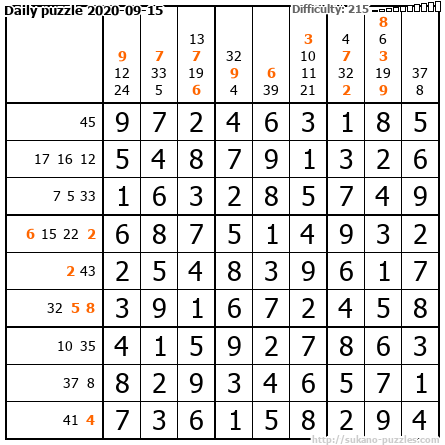 Daily puzzle 2020-09-15

Difficulty: 215

| | 9 12 24 | 7 33 5 | 13 7 19 6 | 32 9 4 | 6 39 | 3 10 11 21 | 4 7 32 2 | 8 6 3 19 9 | 37 8 |
|---|---|---|---|---|---|---|---|---|---|
| 45 | 9 | 7 | 2 | 4 | 6 | 3 | 1 | 8 | 5 |
| 17 16 12 | 5 | 4 | 8 | 7 | 9 | 1 | 3 | 2 | 6 |
| 7 5 33 | 1 | 6 | 3 | 2 | 8 | 5 | 7 | 4 | 9 |
| 6 15 22 2 | 6 | 8 | 7 | 5 | 1 | 4 | 9 | 3 | 2 |
| 2 43 | 2 | 5 | 4 | 8 | 3 | 9 | 6 | 1 | 7 |
| 32 5 8 | 3 | 9 | 1 | 6 | 7 | 2 | 4 | 5 | 8 |
| 10 35 | 4 | 1 | 5 | 9 | 2 | 7 | 8 | 6 | 3 |
| 37 8 | 8 | 2 | 9 | 3 | 4 | 6 | 5 | 7 | 1 |
| 41 4 | 7 | 3 | 6 | 1 | 5 | 8 | 2 | 9 | 4 |

http://sukano-puzzles.com